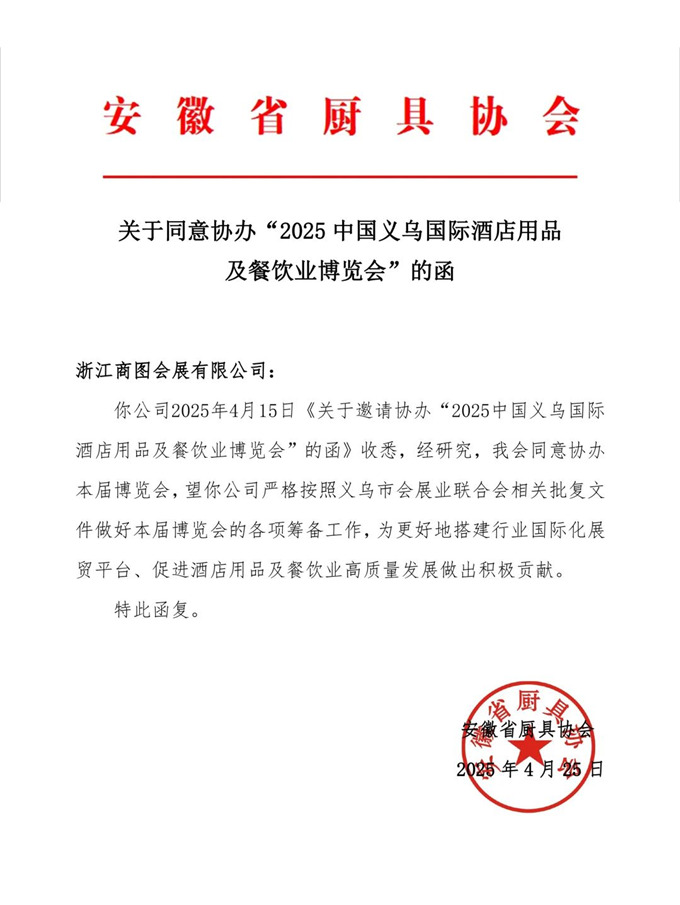 安徽省厨具协会

关于同意协办“2025 中国义乌国际酒店用品及餐饮业博览会”的函

浙江商图会展有限公司：

你公司2025年4月15日《关于邀请协办“2025中国义乌国际酒店用品及餐饮业博览会”的函》收悉，经研究，我会同意协办本届博览会，望你公司严格按照义乌市会展业联合会相关批复文件做好本届博览会的各项筹备工作，为更好地搭建行业国际化展贸平台、促进酒店用品及餐饮业高质量发展做出积极贡献。

特此函复。

安徽省厨具协会

安徽省厨具协会

2025 年 4 月 25 日